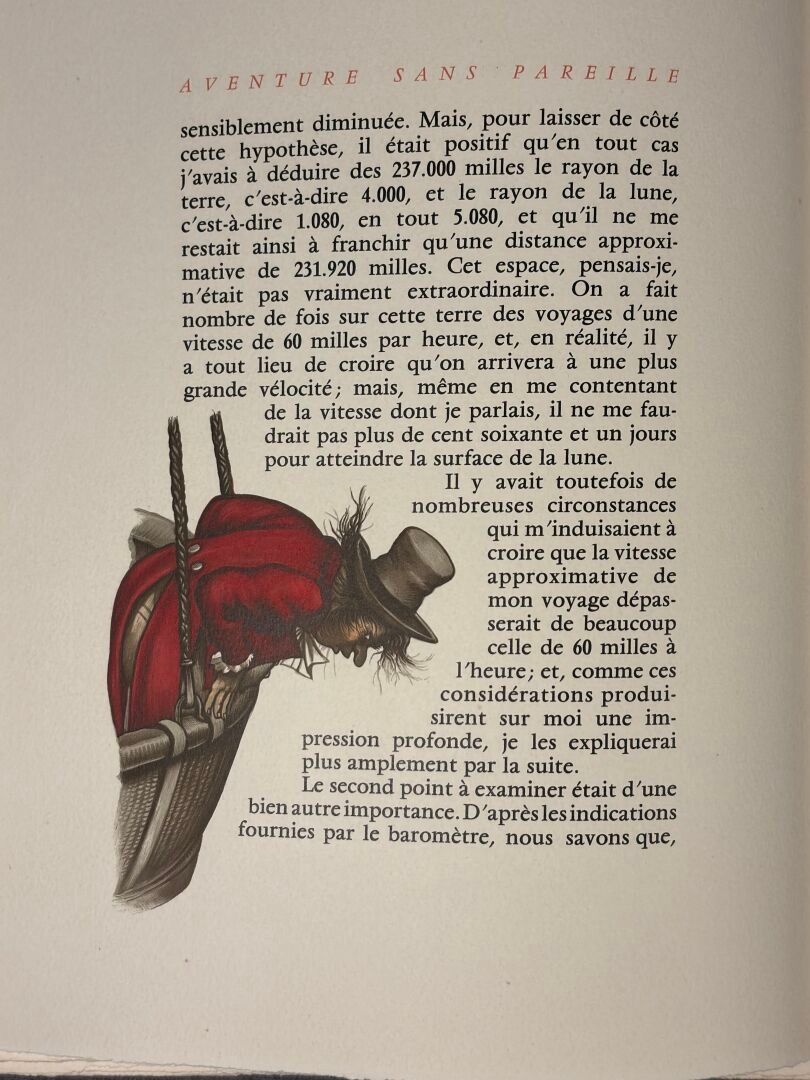 AVENTURE SANS PAREILLE

sensiblement diminuée. Mais, pour laisser de côté cette hypothèse, il était positif qu'en tout cas j'avais à déduire des 237.000 milles le rayon de la terre, c'est-à-dire 4.000, et le rayon de la lune, c'est-à-dire 1.080, en tout 5.080, et qu'il ne me restait ainsi à franchir qu'une distance approximative de 231.920 milles. Cet espace, pensais-je, n'était pas vraiment extraordinaire. On a fait nombre de fois sur cette terre des voyages d'une vitesse de 60 milles par heure, et, en réalité, il y a tout lieu de croire qu'on arrivera à une plus grande vélocité; mais, même en me contentant de la vitesse dont je parlais, il ne me faudrait pas plus de cent soixante et un jours pour atteindre la surface de la lune.

Il y avait toutefois de nombreuses circonstances qui m'induisaient à croire que la vitesse approximative de mon voyage dépasserait de beaucoup celle de 60 milles à l'heure; et, comme ces considérations produisirent sur moi une impression profonde, je les expliquerai plus amplement par la suite.

Le second point à examiner était d'une bien autre importance. D'après les indications fournies par le baromètre, nous savons que,